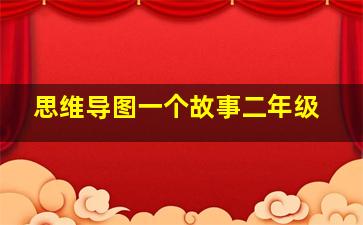 思维导图一个故事二年级